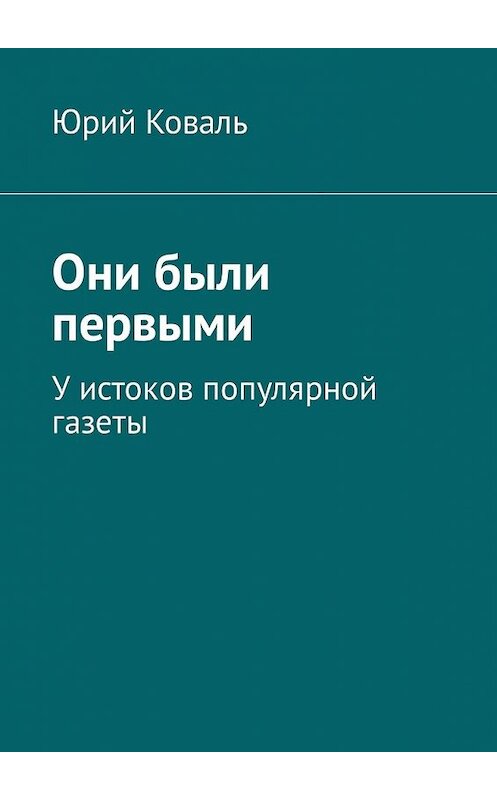 Юрий Коваль

Они были первыми

У истоков популярной газеты